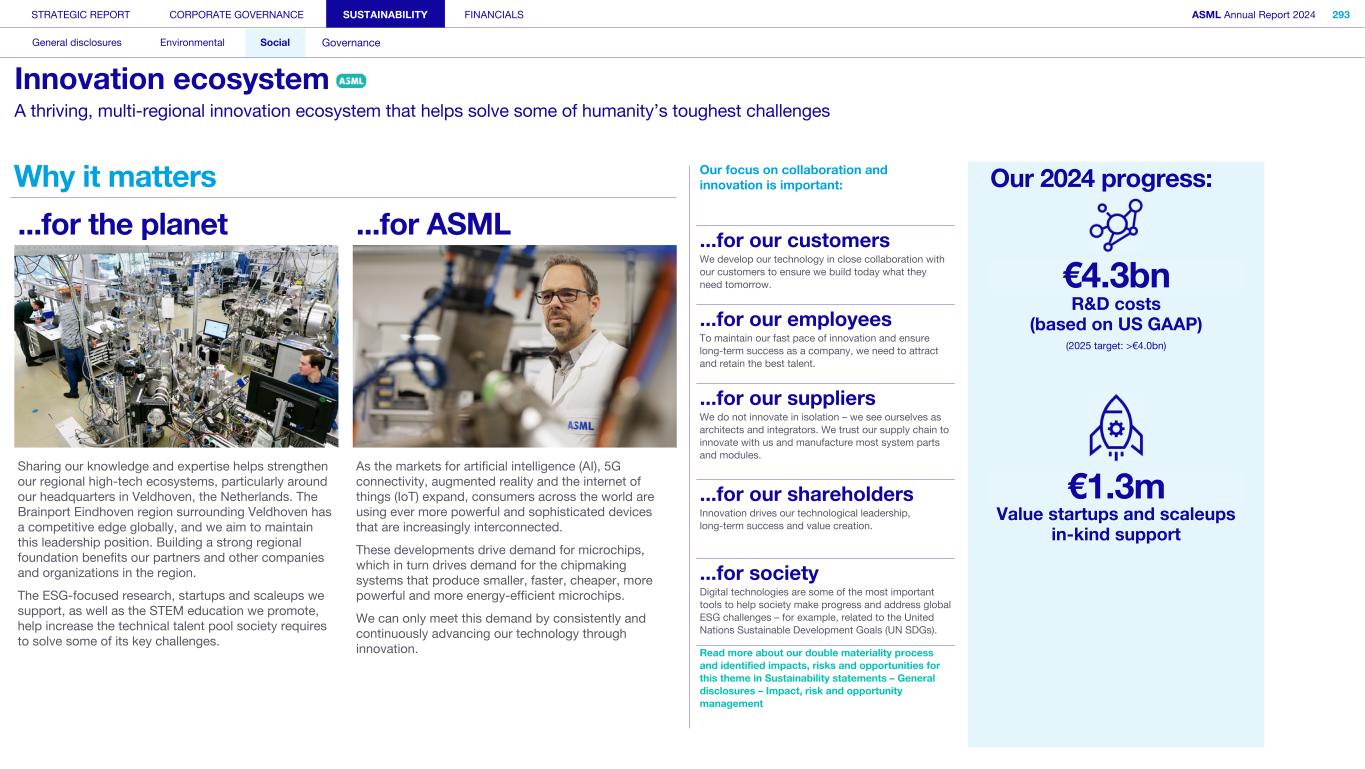 STRATEGIC REPORT CORPORATE GOVERNANCE SUSTAINABILITY FINANCIALS

ASML Annual Report 2024 293

General disclosures Environmental Social Governance

Innovation ecosystem ASML

A thriving, multi-regional innovation ecosystem that helps solve some of humanity's toughest challenges

Why it matters

...for the planet

Sharing our knowledge and expertise helps strengthen our regional high-tech ecosystems, particularly around our headquarters in Veldhoven, the Netherlands. The Brainport Eindhoven region surrounding Veldhoven has a competitive edge globally, and we aim to maintain this leadership position. Building a strong regional foundation benefits our partners and other companies and organizations in the region.

The ESG-focused research, startups and scaleups we support, as well as the STEM education we promote, help increase the technical talent pool society requires to solve some of its key challenges.

...for ASML

ASML

As the markets for artificial intelligence (AI), 5G connectivity, augmented reality and the internet of things (IoT) expand, consumers across the world are using ever more powerful and sophisticated devices that are increasingly interconnected.

These developments drive demand for microchips, which in turn drives demand for the chipmaking systems that produce smaller, faster, cheaper, more powerful and more energy-efficient microchips.

We can only meet this demand by consistently and continuously advancing our technology through innovation.

Our focus on collaboration and innovation is important:

...for our customers
We develop our technology in close collaboration with our customers to ensure we build today what they need tomorrow.

...for our employees
To maintain our fast pace of innovation and ensure long-term success as a company, we need to attract and retain the best talent.

...for our suppliers
We do not innovate in isolation – we see ourselves as architects and integrators. We trust our supply chain to innovate with us and manufacture most system parts and modules.

...for our shareholders
Innovation drives our technological leadership, long-term success and value creation.

...for society
Digital technologies are some of the most important tools to help society make progress and address global ESG challenges – for example, related to the United Nations Sustainable Development Goals (UN SDGs).

Read more about our double materiality process and identified impacts, risks and opportunities for this theme in Sustainability statements – General disclosures – Impact, risk and opportunity management

Our 2024 progress:

€4.3bn
R&D costs (based on US GAAP)
(2025 target: >€4.0bn)

€1.3m
Value startups and scaleups in-kind support